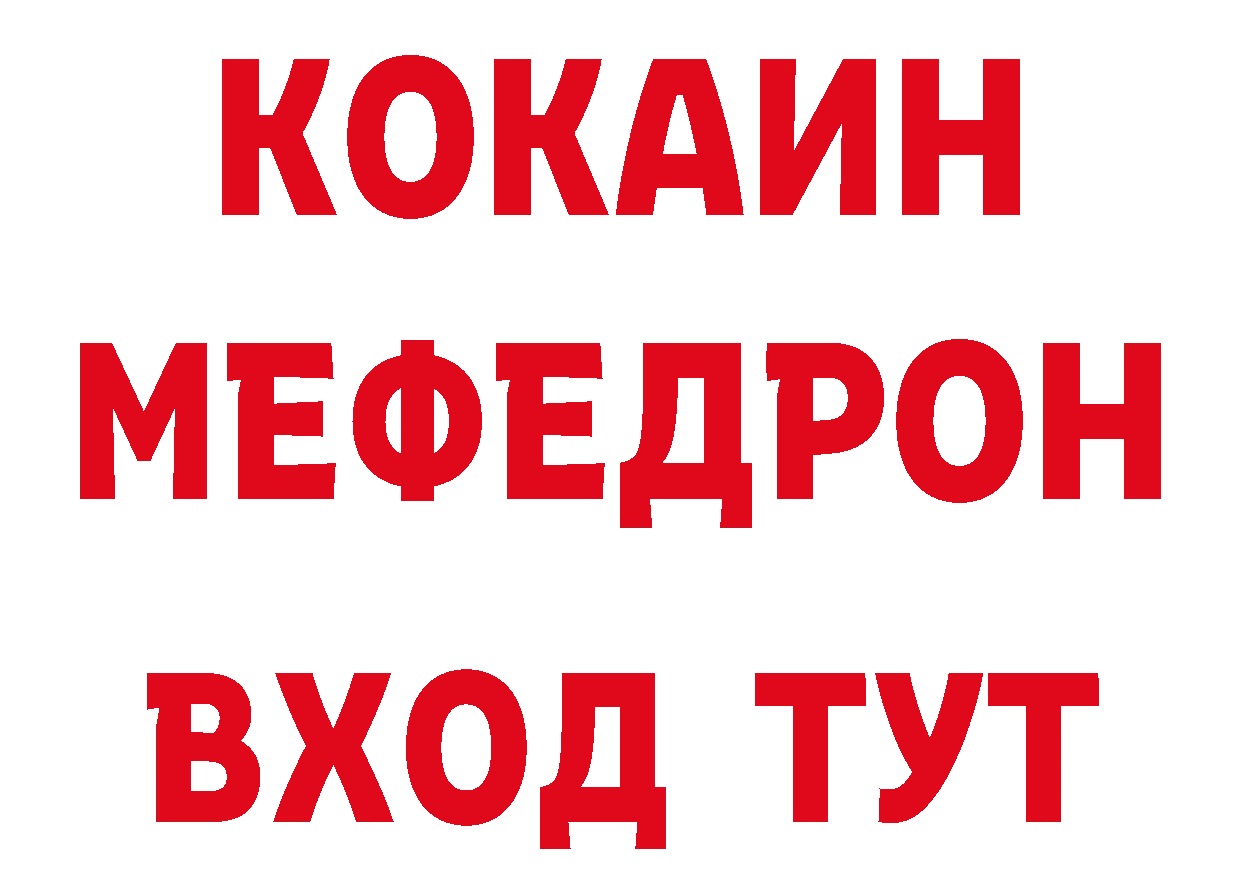 КОКАИН
МЕФЕДРОН
ВХОД ТУТ